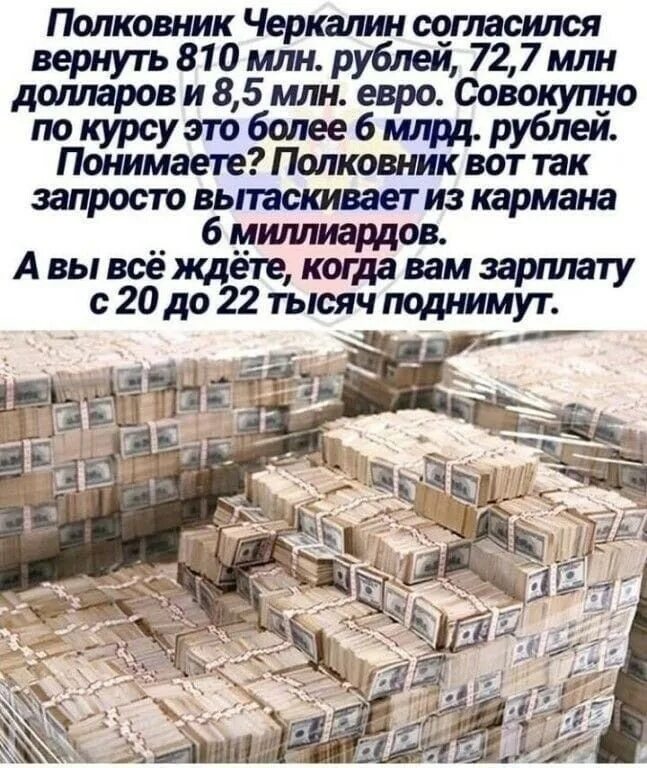 Полковник Черкалин согласился вернуть 810 млн. рублей, 72,7 млн долларов и 8,5 млн. евро. Совокупно по курсу это более 6 млрд. рублей. Понимаете? Полковник вот так запросто вытаскивает из кармана 6 миллиардов.
А вы всё ждёте, когда вам зарплату с 20 до 22 тысяч поднимут.